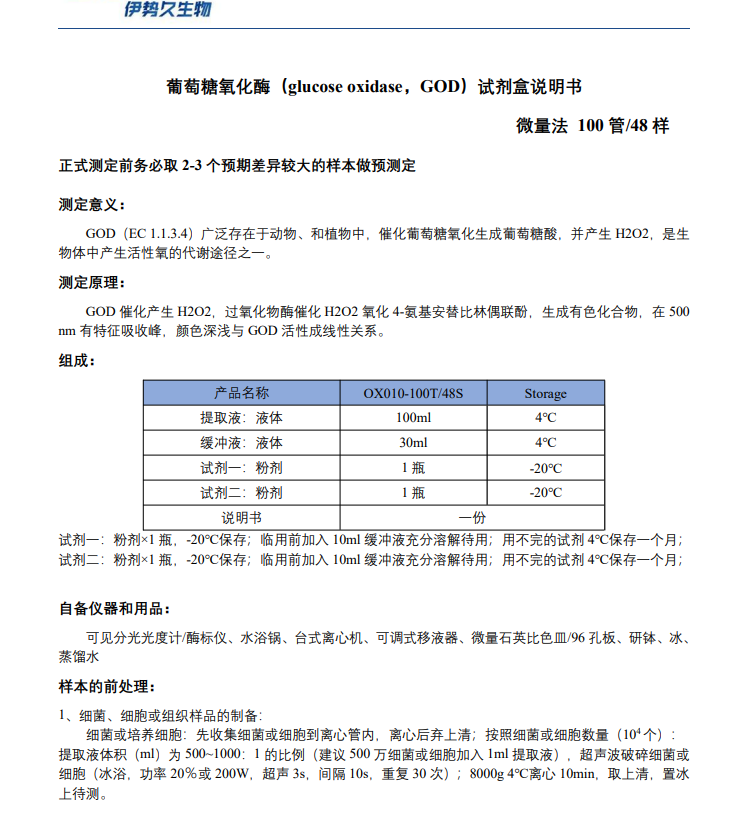 伊势久生物

葡萄糖氧化酶（glucose oxidase，GOD）试剂盒说明书

微量法 100 管/48 样

正式测定前务必取 2-3 个预期差异较大的样本做预测定

测定意义：

GOD（EC 1.1.3.4）广泛存在于动物、和植物中，催化葡萄糖氧化生成葡萄糖酸，并产生 H2O2，是生物体中产生活性氧的代谢途径之一。

测定原理：

GOD 催化产生 H2O2，过氧化物酶催化 H2O2 氧化 4-氨基安替比林偶联酚，生成有色化合物，在 500 nm 有特征吸收峰，颜色深浅与 GOD 活性成线性关系。

组成：

| 产品名称 | OX010-100T/48S | Storage |
|---|---|---|
| 提取液：液体 | 100ml | 4°C |
| 缓冲液：液体 | 30ml | 4°C |
| 试剂一：粉剂 | 1 瓶 | -20°C |
| 试剂二：粉剂 | 1 瓶 | -20°C |
| 说明书 | 一份 | |

试剂一：粉剂×1 瓶，-20°C保存；临用前加入 10ml 缓冲液充分溶解待用；用不完的试剂 4°C保存一个月；
试剂二：粉剂×1 瓶，-20°C保存；临用前加入 10ml 缓冲液充分溶解待用；用不完的试剂 4°C保存一个月；

自备仪器和用品：

可见分光光度计/酶标仪、水浴锅、台式离心机、可调式移液器、微量石英比色皿/96 孔板、研钵、冰、蒸馏水

样本的前处理：

1、细菌、细胞或组织样品的制备：
细菌或培养细胞：先收集细菌或细胞到离心管内，离心后弃上清；按照细菌或细胞数量（$10^4$ 个）：提取液体积（ml）为 500~1000：1 的比例（建议 500 万细菌或细胞加入 1ml 提取液），超声波破碎细菌或细胞（冰浴，功率 20%或 200W，超声 3s，间隔 10s，重复 30 次）；8000g 4°C离心 10min，取上清，置冰上待测。